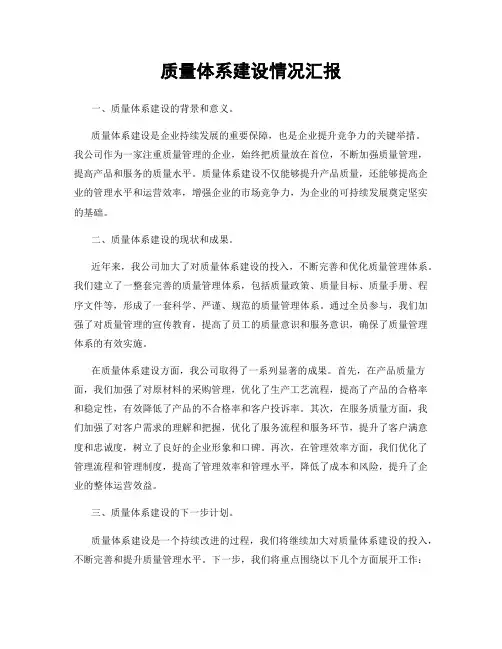 质量体系建设情况汇报

一、质量体系建设的背景和意义。

质量体系建设是企业持续发展的重要保障，也是企业提升竞争力的关键举措。我公司作为一家注重质量管理的企业，始终把质量放在首位，不断加强质量管理，提高产品和服务的质量水平。质量体系建设不仅能够提升产品质量，还能够提高企业的管理水平和运营效率，增强企业的市场竞争力，为企业的可持续发展奠定坚实的基础。

二、质量体系建设的现状和成果。

近年来，我公司加大了对质量体系建设的投入，不断完善和优化质量管理体系。我们建立了一整套完善的质量管理体系，包括质量政策、质量目标、质量手册、程序文件等，形成了一套科学、严谨、规范的质量管理体系。通过全员参与，我们加强了对质量管理的宣传教育，提高了员工的质量意识和服务意识，确保了质量管理体系的有效实施。

在质量体系建设方面，我公司取得了一系列显著的成果。首先，在产品质量方面，我们加强了对原材料的采购管理，优化了生产工艺流程，提高了产品的合格率和稳定性，有效降低了产品的不合格率和客户投诉率。其次，在服务质量方面，我们加强了对客户需求的理解和把握，优化了服务流程和服务环节，提升了客户满意度和忠诚度，树立了良好的企业形象和口碑。再次，在管理效率方面，我们优化了管理流程和管理制度，提高了管理效率和管理水平，降低了成本和风险，提升了企业的整体运营效益。

三、质量体系建设的下一步计划。

质量体系建设是一个持续改进的过程，我们将继续加大对质量体系建设的投入，不断完善和提升质量管理水平。下一步，我们将重点围绕以下几个方面展开工作：